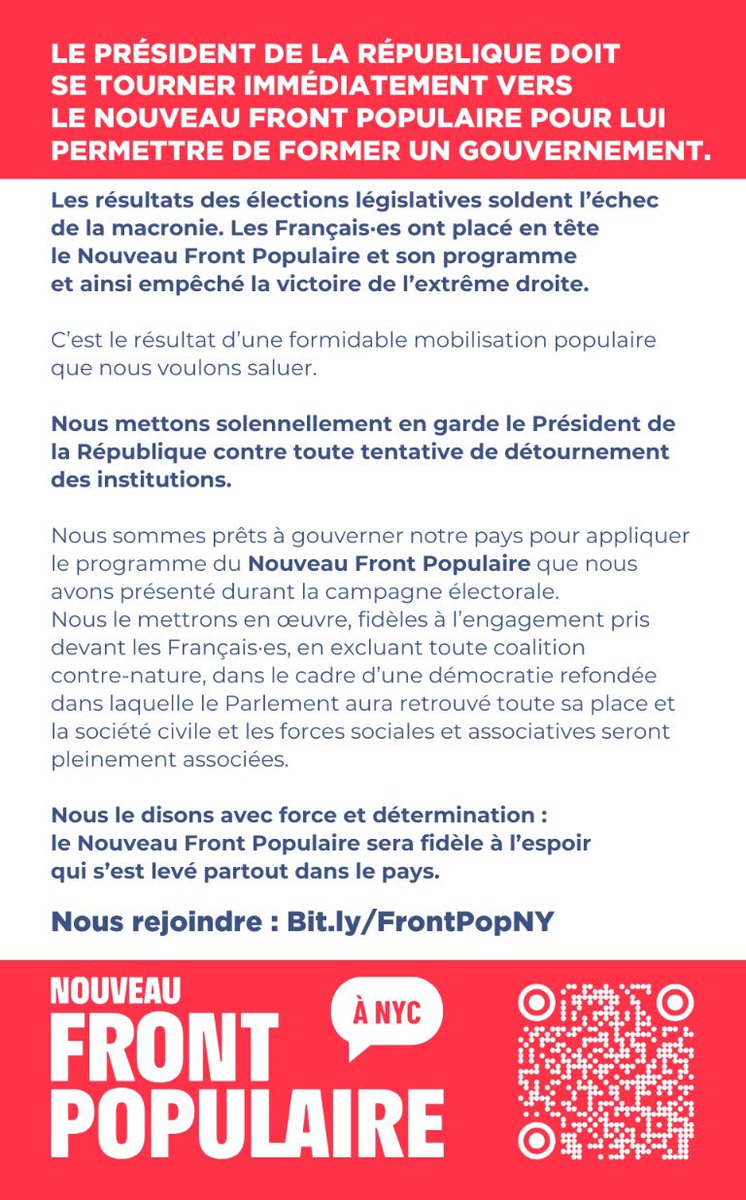 LE PRÉSIDENT DE LA RÉPUBLIQUE DOIT SE TOURNER IMMÉDIATEMENT VERS LE NOUVEAU FRONT POPULAIRE POUR LUI PERMETTRE DE FORMER UN GOUVERNEMENT.

Les résultats des élections législatives soldent l'échec de la macronie. Les Français·es ont placé en tête le Nouveau Front Populaire et son programme et ainsi empêché la victoire de l'extrême droite.

C'est le résultat d'une formidable mobilisation populaire que nous voulons saluer.

Nous mettons solennellement en garde le Président de la République contre toute tentative de détournement des institutions.

Nous sommes prêts à gouverner notre pays pour appliquer le programme du Nouveau Front Populaire que nous avons présenté durant la campagne électorale.
Nous le mettrons en œuvre, fidèles à l'engagement pris devant les Français·es, en excluant toute coalition contre-nature, dans le cadre d'une démocratie refondée dans laquelle le Parlement aura retrouvé toute sa place et la société civile et les forces sociales et associatives seront pleinement associées.

Nous le disons avec force et détermination : le Nouveau Front Populaire sera fidèle à l'espoir qui s'est levé partout dans le pays.

Nous rejoindre : Bit.ly/FrontPopNY

NOUVEAU FRONT POPULAIRE

À NYC